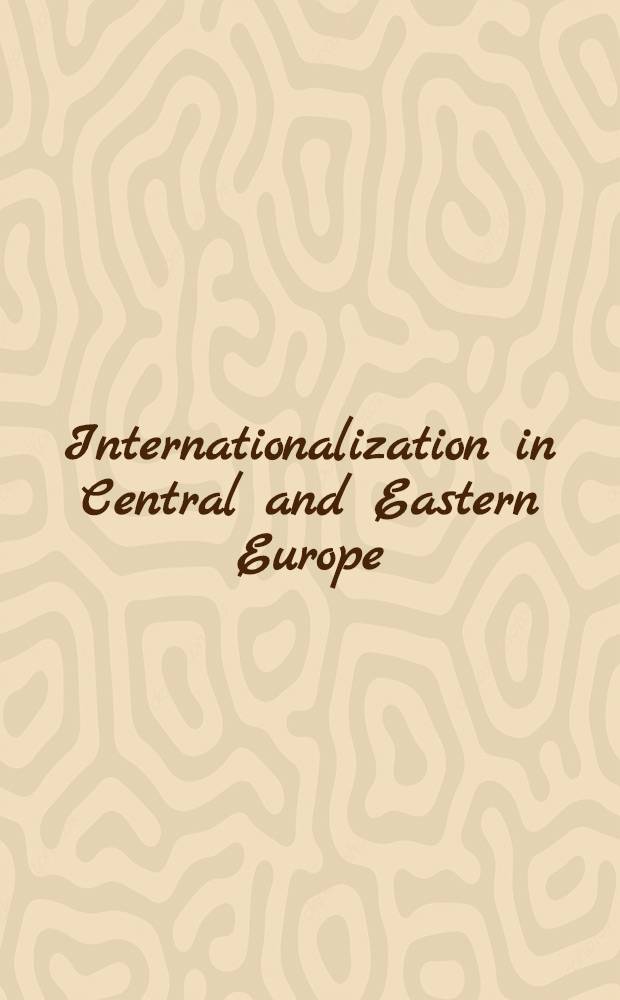 Internationalization in Central and Eastern Europe